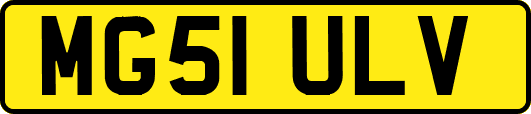 MG51 ULV